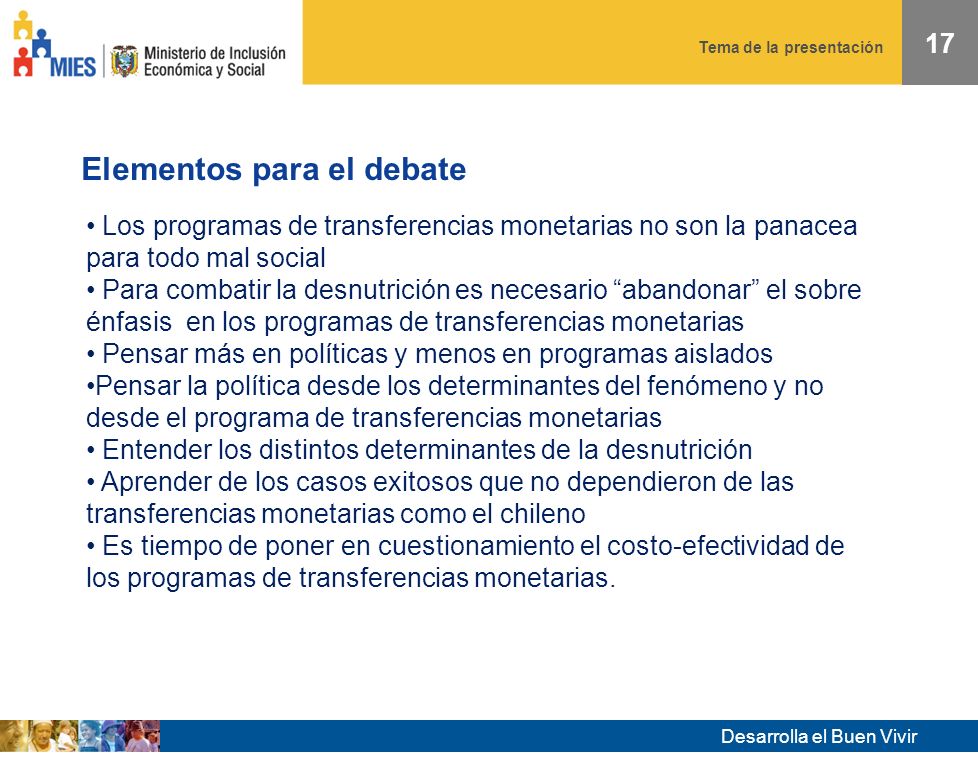 MIES Ministerio de Inclusión Económica y Social

Tema de la presentación

17

Elementos para el debate

• Los programas de transferencias monetarias no son la panacea para todo mal social
• Para combatir la desnutrición es necesario “abandonar” el sobre énfasis en los programas de transferencias monetarias
• Pensar más en políticas y menos en programas aislados
•Pensar la política desde los determinantes del fenómeno y no desde el programa de transferencias monetarias
• Entender los distintos determinantes de la desnutrición
• Aprender de los casos exitosos que no dependieron de las transferencias monetarias como el chileno
• Es tiempo de poner en cuestionamiento el costo-efectividad de los programas de transferencias monetarias.

Desarrolla el Buen Vivir